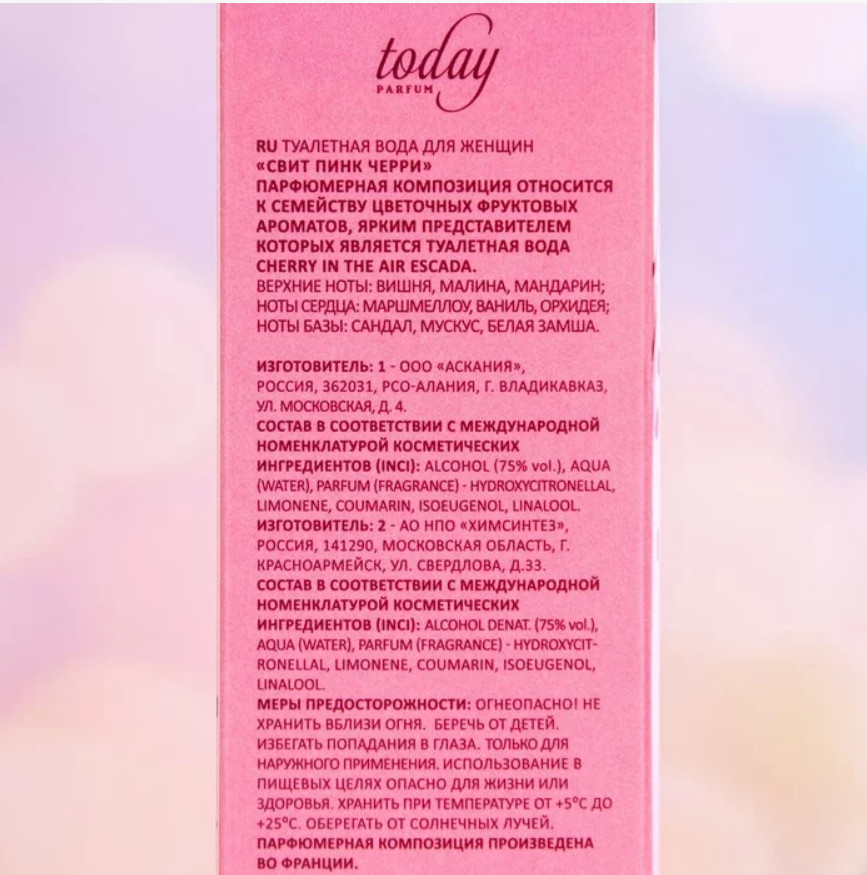 today
PARFUM

RU ТУАЛЕТНАЯ ВОДА ДЛЯ ЖЕНЩИН «СВИТ ПИНК ЧЕРРИ»
ПАРФЮМЕРНАЯ КОМПОЗИЦИЯ ОТНОСИТСЯ К СЕМЕЙСТВУ ЦВЕТОЧНЫХ ФРУКТОВЫХ АРОМАТОВ, ЯРКИМ ПРЕДСТАВИТЕЛЕМ КОТОРЫХ ЯВЛЯЕТСЯ ТУАЛЕТНАЯ ВОДА CHERRY IN THE AIR ESCADA.
ВЕРХНИЕ НОТЫ: ВИШНЯ, МАЛИНА, МАНДАРИН; НОТЫ СЕРДЦА: МАРШМЕЛЛОУ, ВАНИЛЬ, ОРХИДЕЯ; НОТЫ БАЗЫ: САНДАЛ, МУСКУС, БЕЛАЯ ЗАМША.

ИЗГОТОВИТЕЛЬ: 1 - ООО «АСКАНИЯ», РОССИЯ, 362031, РСО-АЛАНИЯ, Г. ВЛАДИКАВКАЗ, УЛ. МОСКОВСКАЯ, Д. 4.
СОСТАВ В СООТВЕТСТВИИ С МЕЖДУНАРОДНОЙ НОМЕНКЛАТУРОЙ КОСМЕТИЧЕСКИХ ИНГРЕДИЕНТОВ (INCI): ALCOHOL (75% vol.), AQUA (WATER), PARFUM (FRAGRANCE) - HYDROXYCITRONELLAL, LIMONENE, COUMARIN, ISOEUGENOL, LINALOOL.
ИЗГОТОВИТЕЛЬ: 2 - АО НПО «ХИМСИНТЕЗ», РОССИЯ, 141290, МОСКОВСКАЯ ОБЛАСТЬ, Г. КРАСНОАРМЕЙСК, УЛ. СВЕРДЛОВА, Д.33.
СОСТАВ В СООТВЕТСТВИИ С МЕЖДУНАРОДНОЙ НОМЕНКЛАТУРОЙ КОСМЕТИЧЕСКИХ ИНГРЕДИЕНТОВ (INCI): ALCOHOL DENAT. (75% vol.), AQUA (WATER), PARFUM (FRAGRANCE) - HYDROXYCITRONELLAL, LIMONENE, COUMARIN, ISOEUGENOL, LINALOOL.
МЕРЫ ПРЕДОСТОРОЖНОСТИ: ОГНЕОПАСНО! НЕ ХРАНИТЬ ВБЛИЗИ ОГНЯ. БЕРЕЧЬ ОТ ДЕТЕЙ. ИЗБЕГАТЬ ПОПАДАНИЯ В ГЛАЗА. ТОЛЬКО ДЛЯ НАРУЖНОГО ПРИМЕНЕНИЯ. ИСПОЛЬЗОВАНИЕ В ПИЩЕВЫХ ЦЕЛЯХ ОПАСНО ДЛЯ ЖИЗНИ ИЛИ ЗДОРОВЬЯ. ХРАНИТЬ ПРИ ТЕМПЕРАТУРЕ ОТ +5°С ДО +25°С. ОБЕРЕГАТЬ ОТ СОЛНЕЧНЫХ ЛУЧЕЙ.
ПАРФЮМЕРНАЯ КОМПОЗИЦИЯ ПРОИЗВЕДЕНА ВО ФРАНЦИИ.